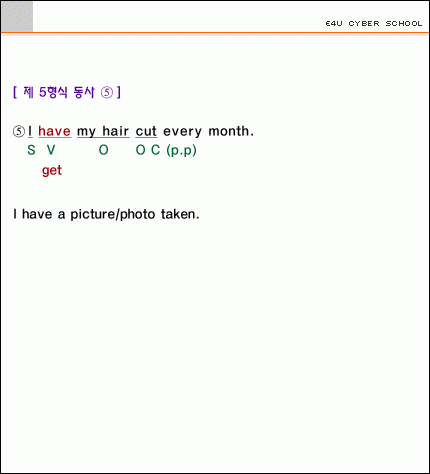 E4U CYBER SCHOOL

[ 제 5형식 동사 ⑤ ]

⑤ I have my hair cut every month.
S V O O C (p.p)
get

I have a picture/photo taken.